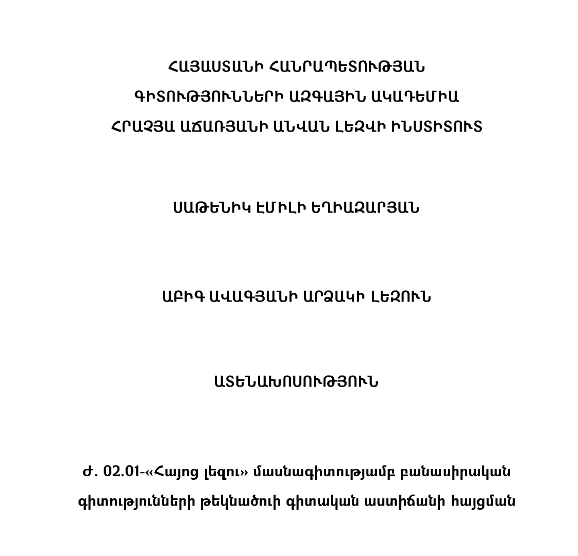 ՀԱՅԱՍՏԱՆԻ ՀԱՆՐԱՊԵՏՈՒԹՅԱՆ
ԳԻՏՈՒԹՅՈՒՆՆԵՐԻ ԱԶԳԱՅԻՆ ԱԿԱԴԵՄԻԱ
ՀՐԱՉՅԱ ԱՃԱՌՅԱՆԻ ԱՆՎԱՆ ԼԵԶՎԻ ԻՆՍՏԻՏՈՒՏ

ՍԱԹԵՆԻԿ ԷՄԻԼԻ ԵՂԻԱԶԱՐՅԱՆ

ԱԲԻԳ ԱՎԱԳՅԱՆԻ ԱՐՁԱԿԻ ԼԵԶՈՒՆ

ԱՏԵՆԱԽՈՍՈՒԹՅՈՒՆ

Ժ. 02.01-«Հայոց լեզու» մասնագիտությամբ բանասիրական գիտությունների թեկնածուի գիտական աստիճանի հայցման